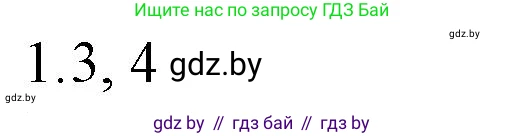 Ищите нас по запросу ГДЗ Бай

gdz.by

1.3, 4 gdz.by

gdz.by

gdz by // гдз бай // гдз by